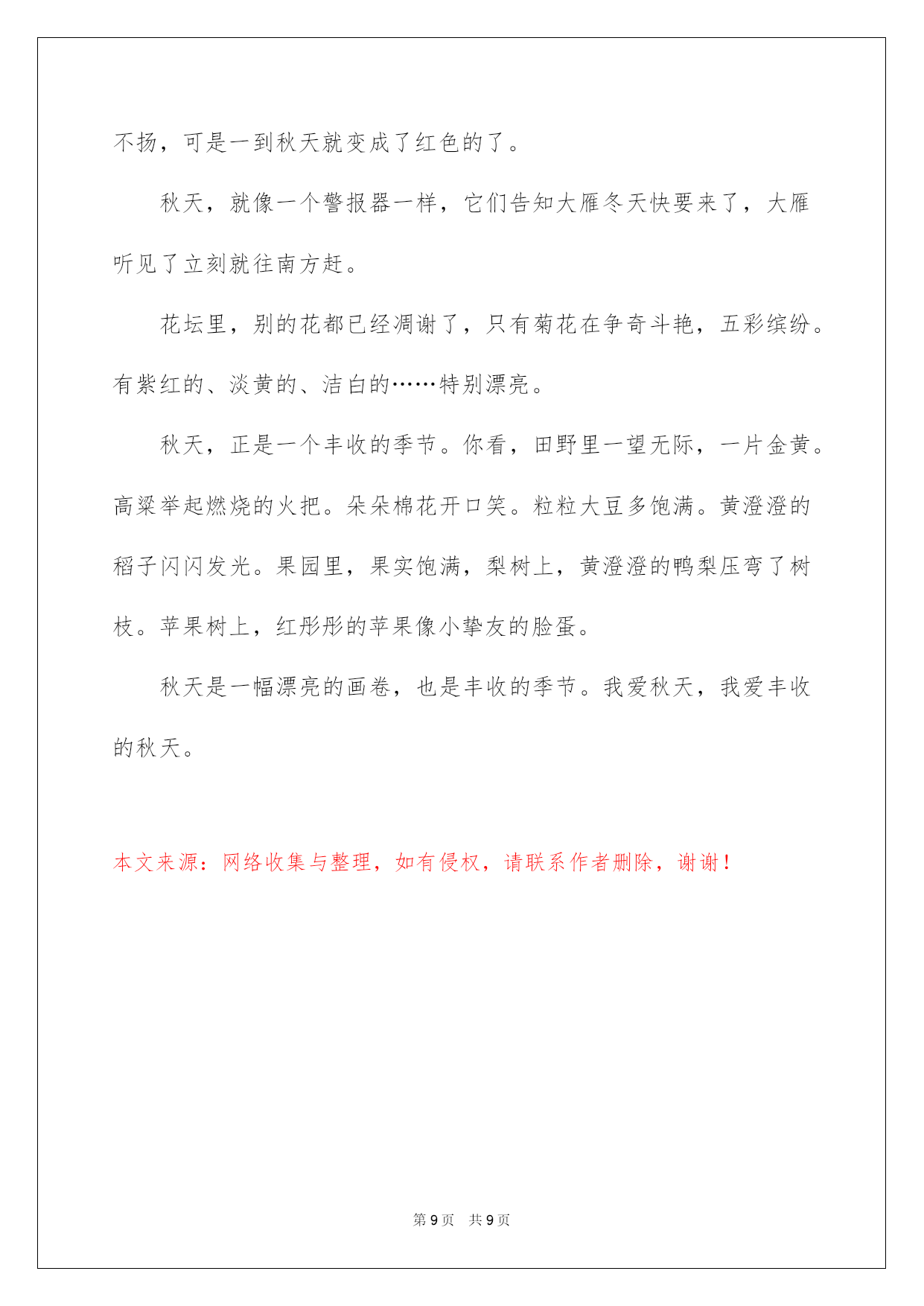 不扬，可是一到秋天就变成了红色的了。

秋天，就像一个警报器一样，它们告知大雁冬天快要来了，大雁听见了立刻就往南方赶。

花坛里，别的花都已经凋谢了，只有菊花在争奇斗艳，五彩缤纷。有紫红的、淡黄的、洁白的……特别漂亮。

秋天，正是一个丰收的季节。你看，田野里一望无际，一片金黄。高粱举起燃烧的火把。朵朵棉花开口笑。粒粒大豆多饱满。黄澄澄的稻子闪闪发光。果园里，果实饱满，梨树上，黄澄澄的鸭梨压弯了树枝。苹果树上，红彤彤的苹果像小挚友的脸蛋。

秋天是一幅漂亮的画卷，也是丰收的季节。我爱秋天，我爱丰收的秋天。

本文来源：网络收集与整理，如有侵权，请联系作者删除，谢谢！

第 9 页　共 9 页